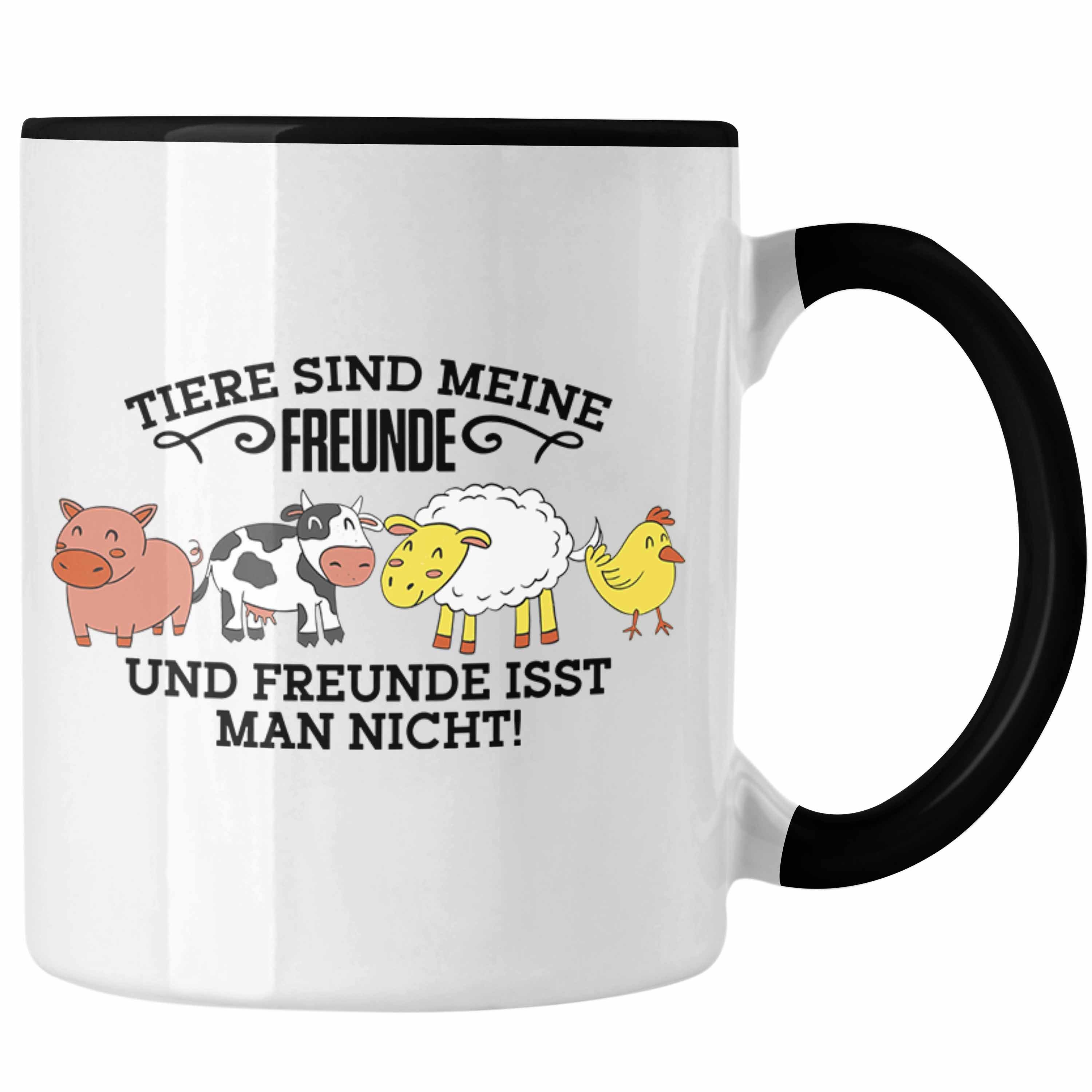 TIERE SIND MEINE
FREUNDE

UND FREUNDE ISST
MAN NICHT!